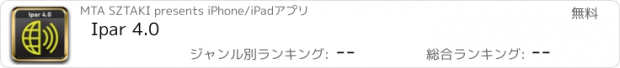 Ipar 4.0

MTA SZTAKI presents iPhone/iPadアプリ

無料

Ipar 4.0

ジャンル別ランキング: --

総合ランキング: --